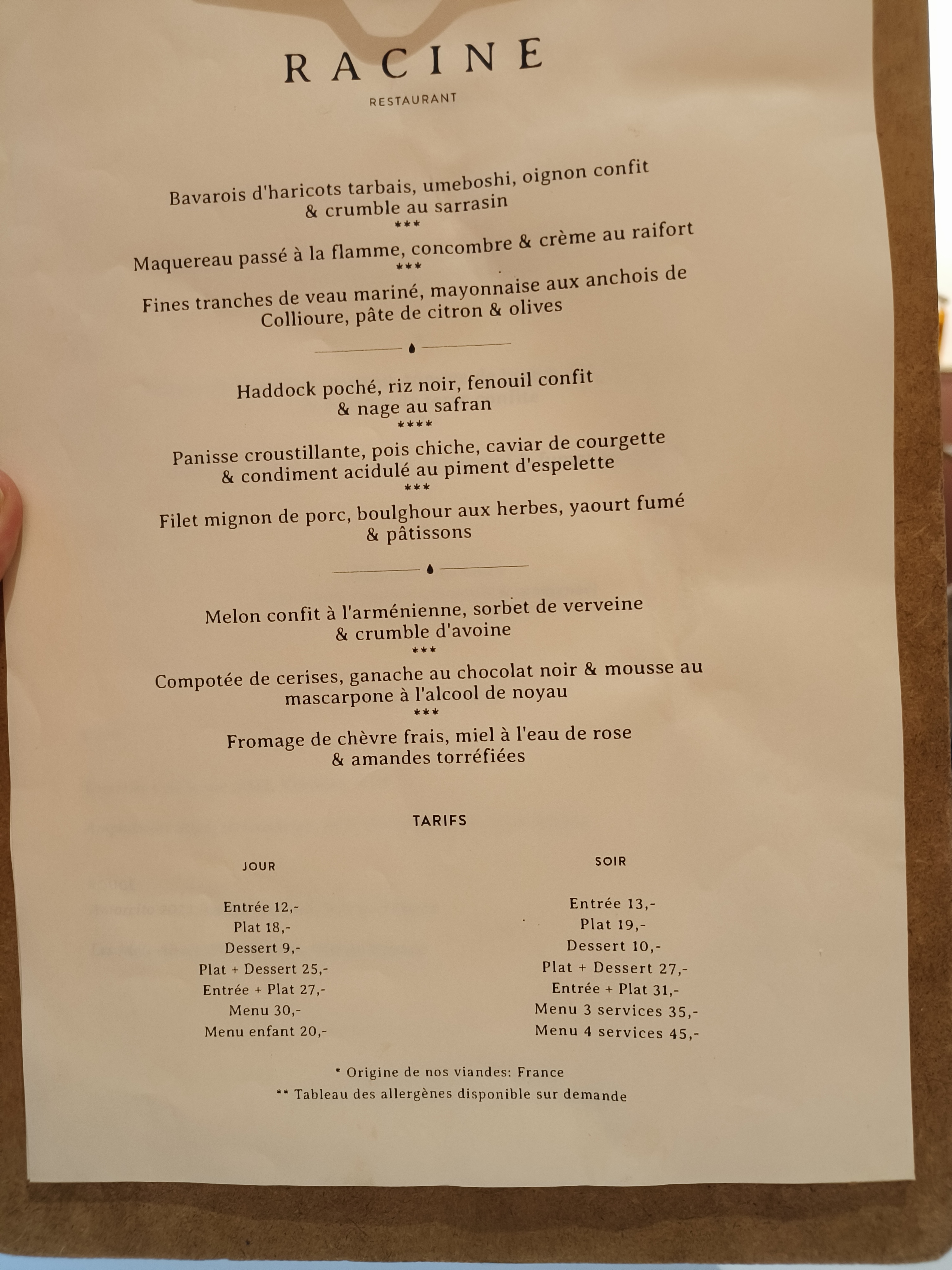 RACINE
RESTAURANT

Bavarois d'haricots tarbais, umeboshi, oignon confit
& crumble au sarrasin
***
Maquereau passé à la flamme, concombre & crème au raifort
***
Fines tranches de veau mariné, mayonnaise aux anchois de Collioure, pâte de citron & olives

Haddock poché, riz noir, fenouil confit
& nage au safran
****
Panisse croustillante, pois chiche, caviar de courgette
& condiment acidulé au piment d'espelette
***
Filet mignon de porc, boulghour aux herbes, yaourt fumé
& pâtissons

Melon confit à l'arménienne, sorbet de verveine
& crumble d'avoine
***
Compotée de cerises, ganache au chocolat noir & mousse au mascarpone à l'alcool de noyau
***
Fromage de chèvre frais, miel à l'eau de rose
& amandes torréfiées

TARIFS

JOUR

Entrée 12,-
Plat 18,-
Dessert 9,-
Plat + Dessert 25,-
Entrée + Plat 27,-
Menu 30,-
Menu enfant 20,-

SOIR

Entrée 13,-
Plat 19,-
Dessert 10,-
Plat + Dessert 27,-
Entrée + Plat 31,-
Menu 3 services 35,-
Menu 4 services 45,-

* Origine de nos viandes: France
** Tableau des allergènes disponible sur demande